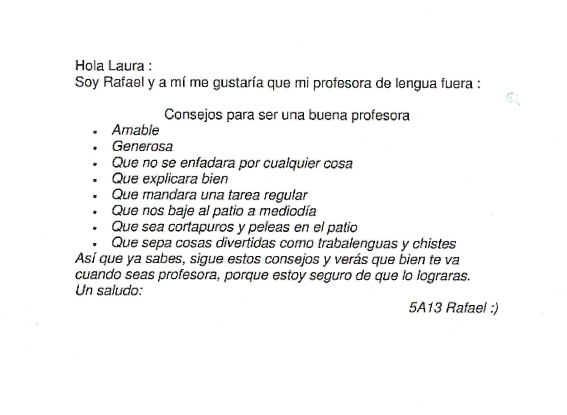 Hola Laura :
Soy Rafael y a mí me gustaría que mi profesora de lengua fuera :

Consejos para ser una buena profesora

• Amable
• Generosa
• Que no se enfadara por cualquier cosa
• Que explicara bien
• Que mandara una tarea regular
• Que nos baje al patio a mediodía
• Que sea cortapuros y peleas en el patio
• Que sepa cosas divertidas como trabalenguas y chistes

Así que ya sabes, sigue estos consejos y verás que bien te va cuando seas profesora, porque estoy seguro de que lo lograras.
Un saludo:

5A13 Rafael :)